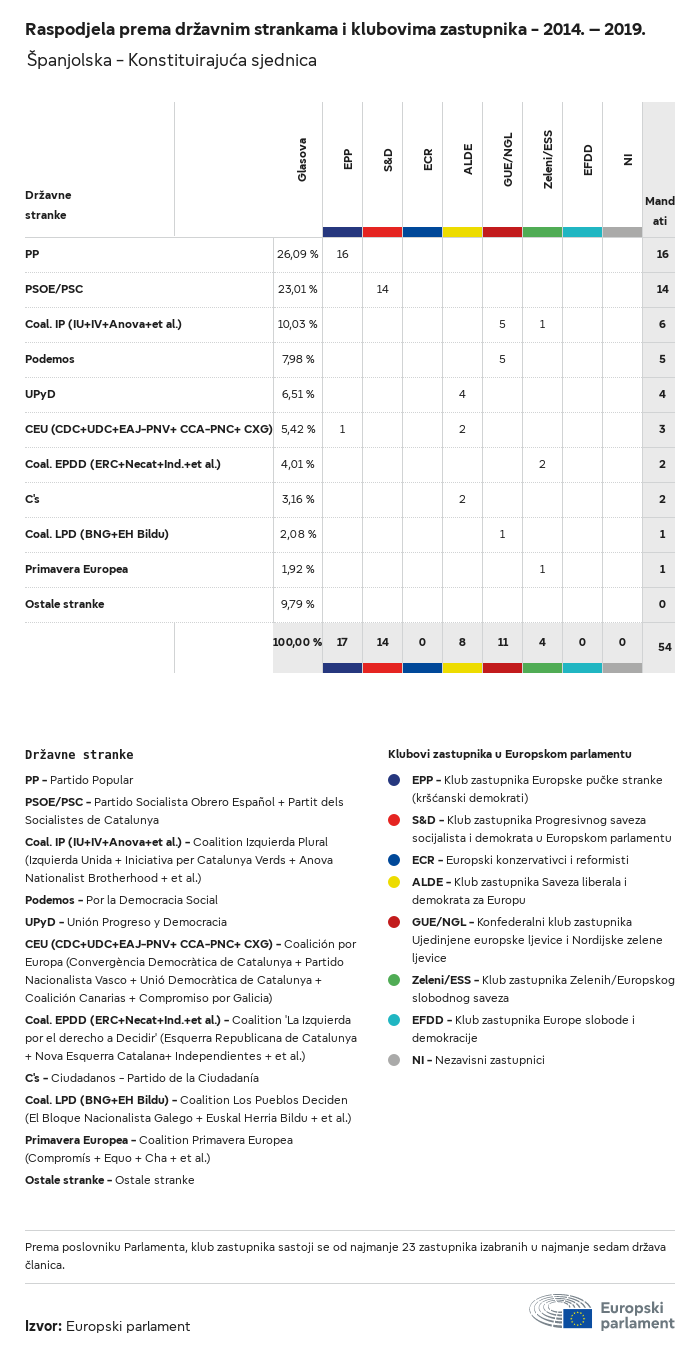 Raspodjela prema državnim strankama i klubovima zastupnika – 2014. – 2019.

Španjolska – Konstituirajuća sjednica

| Državne stranke | Glasova | EPP | S&D | ECR | ALDE | GUE/NGL | Zeleni/ESS | EFDD | NI | Mandati |
|---|---|---|---|---|---|---|---|---|---|---|
| PP | 26,09 % | 16 | | | | | | | | 16 |
| PSOE/PSC | 23,01 % | | 14 | | | | | | | 14 |
| Coal. IP (IU+IV+Anova+et al.) | 10,03 % | | | | | 5 | 1 | | | 6 |
| Podemos | 7,98 % | | | | | 5 | | | | 5 |
| UPyD | 6,51 % | | | | 4 | | | | | 4 |
| CEU (CDC+UDC+EAJ-PNV+ CCA-PNC+ CXG) | 5,42 % | 1 | | | 2 | | | | | 3 |
| Coal. EPDD (ERC+Necat+Ind.+et al.) | 4,01 % | | | | | | 2 | | | 2 |
| C's | 3,16 % | | | | 2 | | | | | 2 |
| Coal. LPD (BNG+EH Bildu) | 2,08 % | | | | | 1 | | | | 1 |
| Primavera Europea | 1,92 % | | | | | | 1 | | | 1 |
| Ostale stranke | 9,79 % | | | | | | | | | 0 |
| | 100,00 % | 17 | 14 | 0 | 8 | 11 | 4 | 0 | 0 | 54 |

Državne stranke

PP – Partido Popular

PSOE/PSC – Partido Socialista Obrero Español + Partit dels Socialistes de Catalunya

Coal. IP (IU+IV+Anova+et al.) – Coalition Izquierda Plural (Izquierda Unida + Iniciativa per Catalunya Verds + Anova Nationalist Brotherhood + et al.)

Podemos – Por la Democracia Social

UPyD – Unión Progreso y Democracia

CEU (CDC+UDC+EAJ-PNV+ CCA-PNC+ CXG) – Coalición por Europa (Convergència Democràtica de Catalunya + Partido Nacionalista Vasco + Unió Democràtica de Catalunya + Coalición Canarias + Compromiso por Galicia)

Coal. EPDD (ERC+Necat+Ind.+et al.) – Coalition 'La Izquierda por el derecho a Decidir' (Esquerra Republicana de Catalunya + Nova Esquerra Catalana+ Independientes + et al.)

C's – Ciudadanos – Partido de la Ciudadanía

Coal. LPD (BNG+EH Bildu) – Coalition Los Pueblos Deciden (El Bloque Nacionalista Galego + Euskal Herria Bildu + et al.)

Primavera Europea – Coalition Primavera Europea (Compromís + Equo + Cha + et al.)

Ostale stranke – Ostale stranke

Klubovi zastupnika u Europskom parlamentu

EPP – Klub zastupnika Europske pučke stranke (kršćanski demokrati)

S&D – Klub zastupnika Progresivnog saveza socijalista i demokrata u Europskom parlamentu

ECR – Europski konzervativci i reformisti

ALDE – Klub zastupnika Saveza liberala i demokrata za Europu

GUE/NGL – Konfederalni klub zastupnika Ujedinjene europske ljevice i Nordijske zelene ljevice

Zeleni/ESS – Klub zastupnika Zelenih/Europskog slobodnog saveza

EFDD – Klub zastupnika Europe slobode i demokracije

NI – Nezavisni zastupnici

Prema poslovniku Parlamenta, klub zastupnika sastoji se od najmanje 23 zastupnika izabranih u najmanje sedam država članica.

Izvor: Europski parlament

Europski parlament